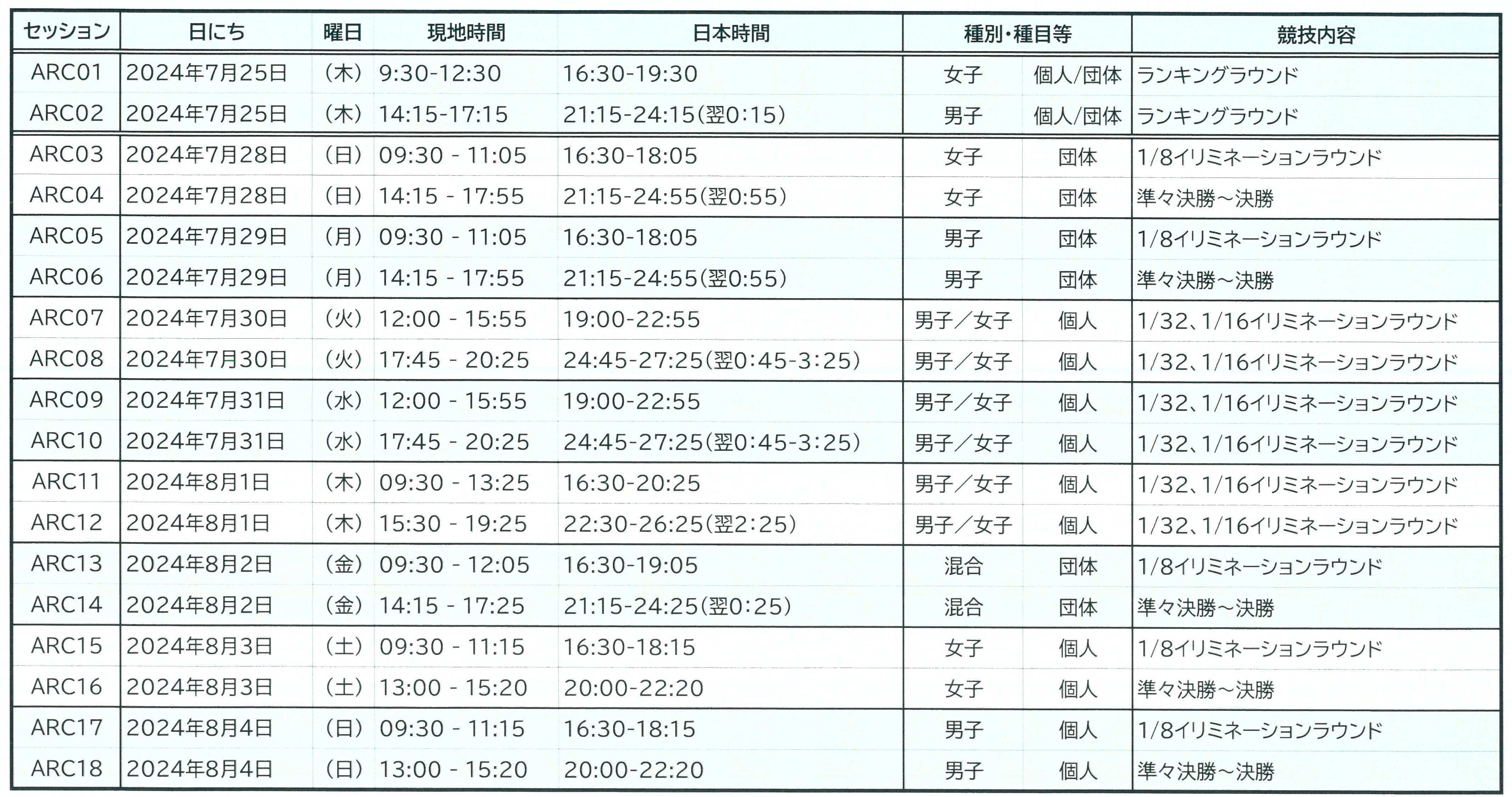 | セッション | 日にち | 曜日 | 現地時間 | 日本時間 | 種別・種目等 | | 競技内容 |
|---|---|---|---|---|---|---|---|
| ARC01 | 2024年7月25日 | (木) | 9:30-12:30 | 16:30-19:30 | 女子 | 個人/団体 | ランキングラウンド |
| ARC02 | 2024年7月25日 | (木) | 14:15-17:15 | 21:15-24:15(翌0:15) | 男子 | 個人/団体 | ランキングラウンド |
| ARC03 | 2024年7月28日 | (日) | 09:30 - 11:05 | 16:30-18:05 | 女子 | 団体 | 1/8イリミネーションラウンド |
| ARC04 | 2024年7月28日 | (日) | 14:15 - 17:55 | 21:15-24:55(翌0:55) | 女子 | 団体 | 準々決勝～決勝 |
| ARC05 | 2024年7月29日 | (月) | 09:30 - 11:05 | 16:30-18:05 | 男子 | 団体 | 1/8イリミネーションラウンド |
| ARC06 | 2024年7月29日 | (月) | 14:15 - 17:55 | 21:15-24:55(翌0:55) | 男子 | 団体 | 準々決勝～決勝 |
| ARC07 | 2024年7月30日 | (火) | 12:00 - 15:55 | 19:00-22:55 | 男子／女子 | 個人 | 1/32、1/16イリミネーションラウンド |
| ARC08 | 2024年7月30日 | (火) | 17:45 - 20:25 | 24:45-27:25(翌0:45-3:25) | 男子／女子 | 個人 | 1/32、1/16イリミネーションラウンド |
| ARC09 | 2024年7月31日 | (水) | 12:00 - 15:55 | 19:00-22:55 | 男子／女子 | 個人 | 1/32、1/16イリミネーションラウンド |
| ARC10 | 2024年7月31日 | (水) | 17:45 - 20:25 | 24:45-27:25(翌0:45-3:25) | 男子／女子 | 個人 | 1/32、1/16イリミネーションラウンド |
| ARC11 | 2024年8月1日 | (木) | 09:30 - 13:25 | 16:30-20:25 | 男子／女子 | 個人 | 1/32、1/16イリミネーションラウンド |
| ARC12 | 2024年8月1日 | (木) | 15:30 - 19:25 | 22:30-26:25(翌2:25) | 男子／女子 | 個人 | 1/32、1/16イリミネーションラウンド |
| ARC13 | 2024年8月2日 | (金) | 09:30 - 12:05 | 16:30-19:05 | 混合 | 団体 | 1/8イリミネーションラウンド |
| ARC14 | 2024年8月2日 | (金) | 14:15 - 17:25 | 21:15-24:25(翌0:25) | 混合 | 団体 | 準々決勝～決勝 |
| ARC15 | 2024年8月3日 | (土) | 09:30 - 11:15 | 16:30-18:15 | 女子 | 個人 | 1/8イリミネーションラウンド |
| ARC16 | 2024年8月3日 | (土) | 13:00 - 15:20 | 20:00-22:20 | 女子 | 個人 | 準々決勝～決勝 |
| ARC17 | 2024年8月4日 | (日) | 09:30 - 11:15 | 16:30-18:15 | 男子 | 個人 | 1/8イリミネーションラウンド |
| ARC18 | 2024年8月4日 | (日) | 13:00 - 15:20 | 20:00-22:20 | 男子 | 個人 | 準々決勝～決勝 |